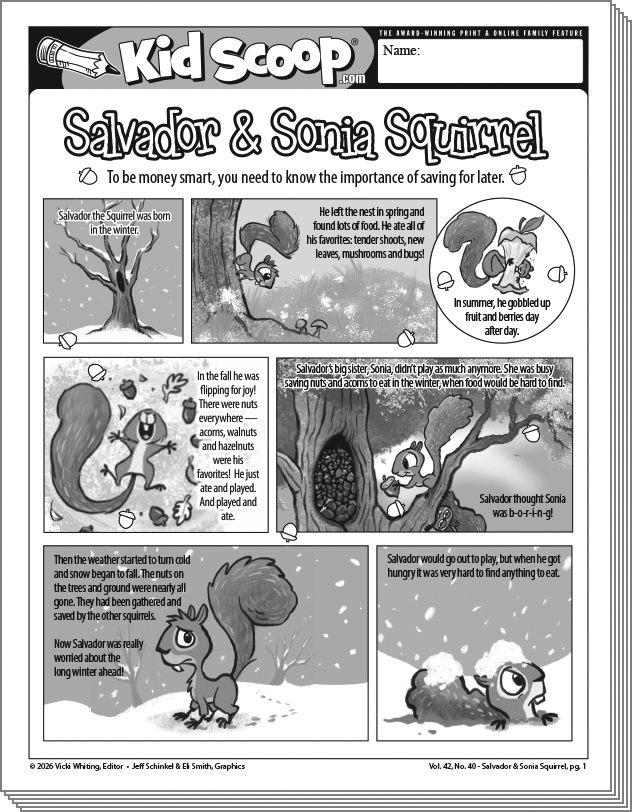 Kid Scoop®
.com

THE AWARD-WINNING PRINT & ONLINE FAMILY FEATURE

Name:

Salvador & Sonia Squirrel

To be money smart, you need to know the importance of saving for later.

Salvador the Squirrel was born in the winter.

He left the nest in spring and found lots of food. He ate all of his favorites: tender shoots, new leaves, mushrooms and bugs!

In summer, he gobbled up fruit and berries day after day.

In the fall he was flipping for joy! There were nuts everywhere — acorns, walnuts and hazelnuts were his favorites! He just ate and played. And played and ate.

Salvador's big sister, Sonia, didn't play as much anymore. She was busy saving nuts and acorns to eat in the winter, when food would be hard to find.

Salvador thought Sonia was b-o-r-i-n-g!

Then the weather started to turn cold and snow began to fall. The nuts on the trees and ground were nearly all gone. They had been gathered and saved by the other squirrels.

Now Salvador was really worried about the long winter ahead!

Salvador would go out to play, but when he got hungry it was very hard to find anything to eat.

© 2026 Vicki Whiting, Editor • Jeff Schinkel & Eli Smith, Graphics

Vol. 42, No. 40 - Salvador & Sonia Squirrel, pg. 1